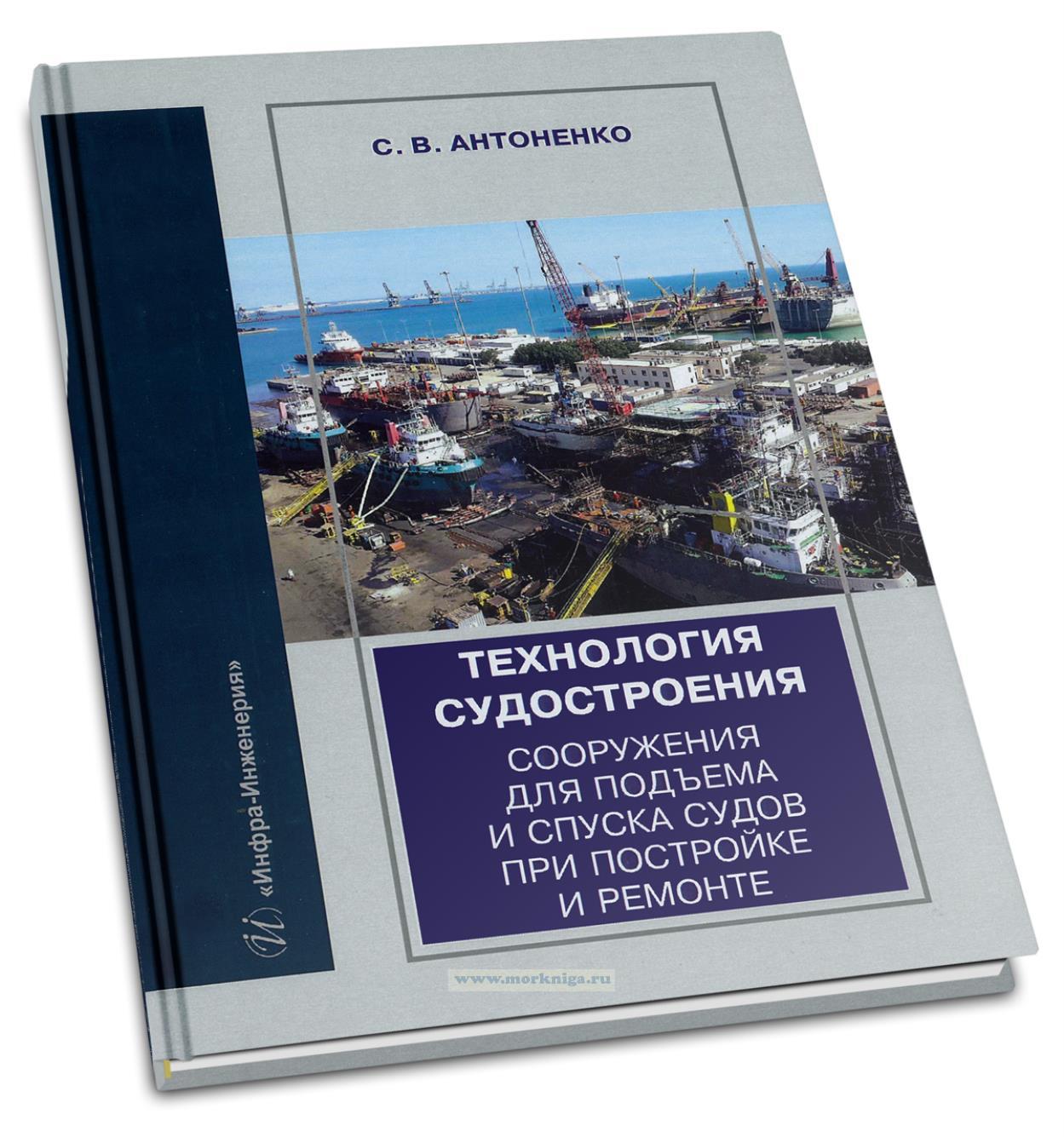 С. В. АНТОНЕНКО

ТЕХНОЛОГИЯ СУДОСТРОЕНИЯ

СООРУЖЕНИЯ ДЛЯ ПОДЪЕМА И СПУСКА СУДОВ ПРИ ПОСТРОЙКЕ И РЕМОНТЕ

«Инфра-Инженерия»

www.morkniga.ru